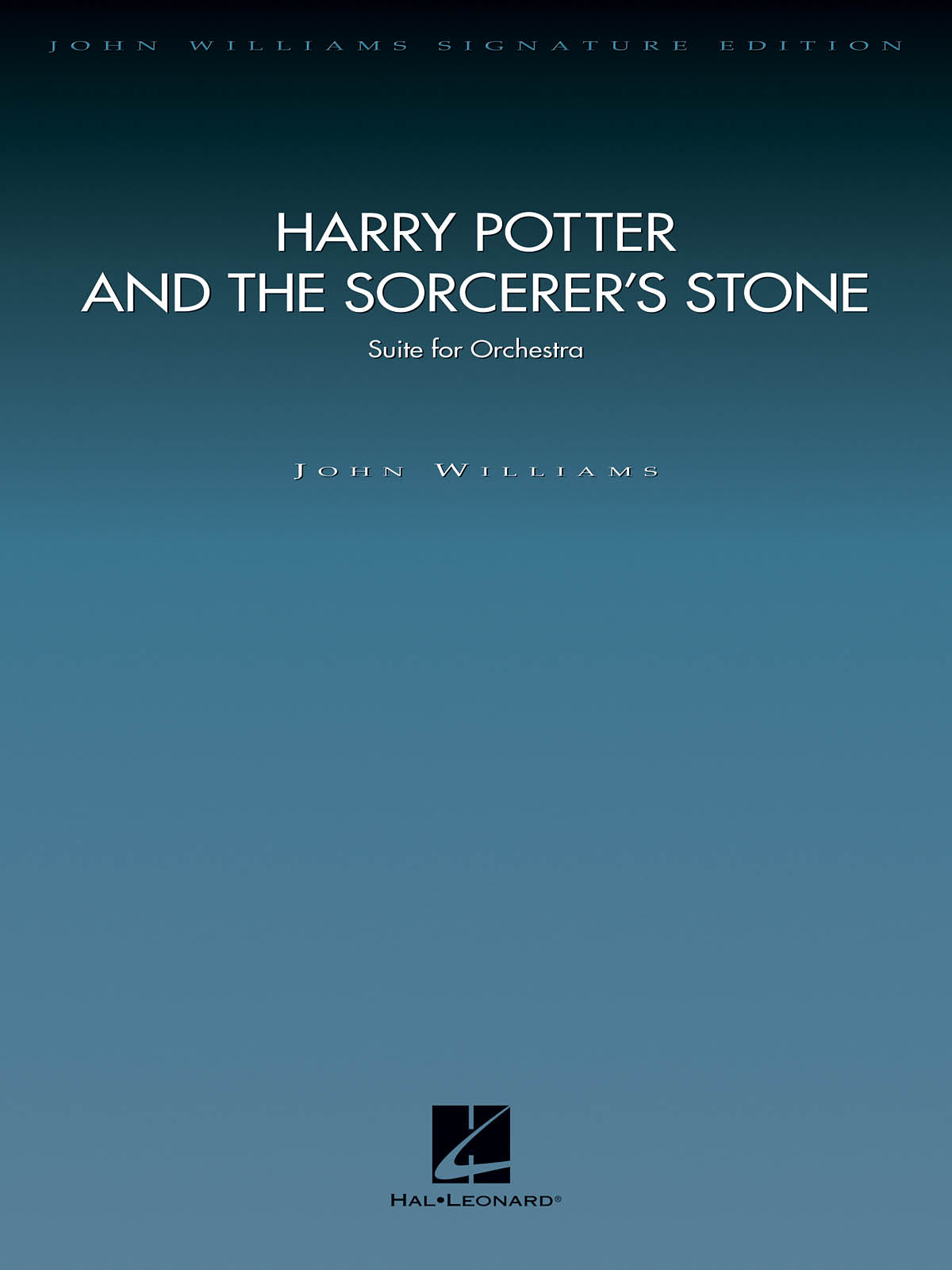 JOHN WILLIAMS SIGNATURE EDITION

HARRY POTTER
AND THE SORCERER'S STONE

Suite for Orchestra

JOHN WILLIAMS

HAL•LEONARD®